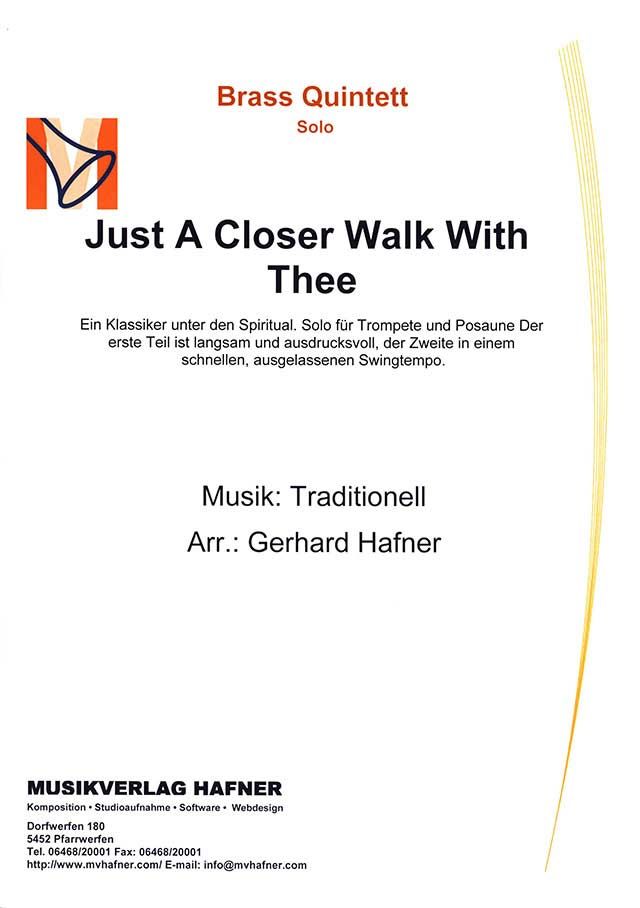 Brass Quintett
Solo

Just A Closer Walk With Thee

Ein Klassiker unter den Spiritual. Solo für Trompete und Posaune Der erste Teil ist langsam und ausdrucksvoll, der Zweite in einem schnellen, ausgelassenen Swingtempo.

Musik: Traditionell
Arr.: Gerhard Hafner

MUSIKVERLAG HAFNER
Komposition • Studioaufnahme • Software • Webdesign

Dorfwerfen 180
5452 Pfarrwerfen
Tel. 06468/20001 Fax: 06468/20001
http://www.mvhafner.com/ E-mail: info@mvhafner.com